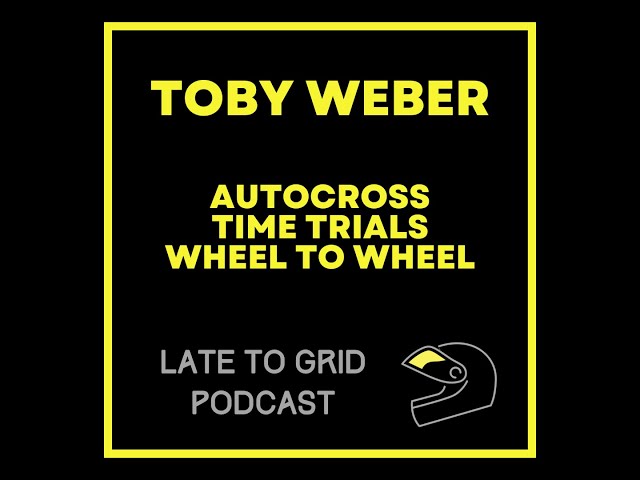 TOBY WEBER

AUTOCROSS
TIME TRIALS
WHEEL TO WHEEL

LATE TO GRID
PODCAST